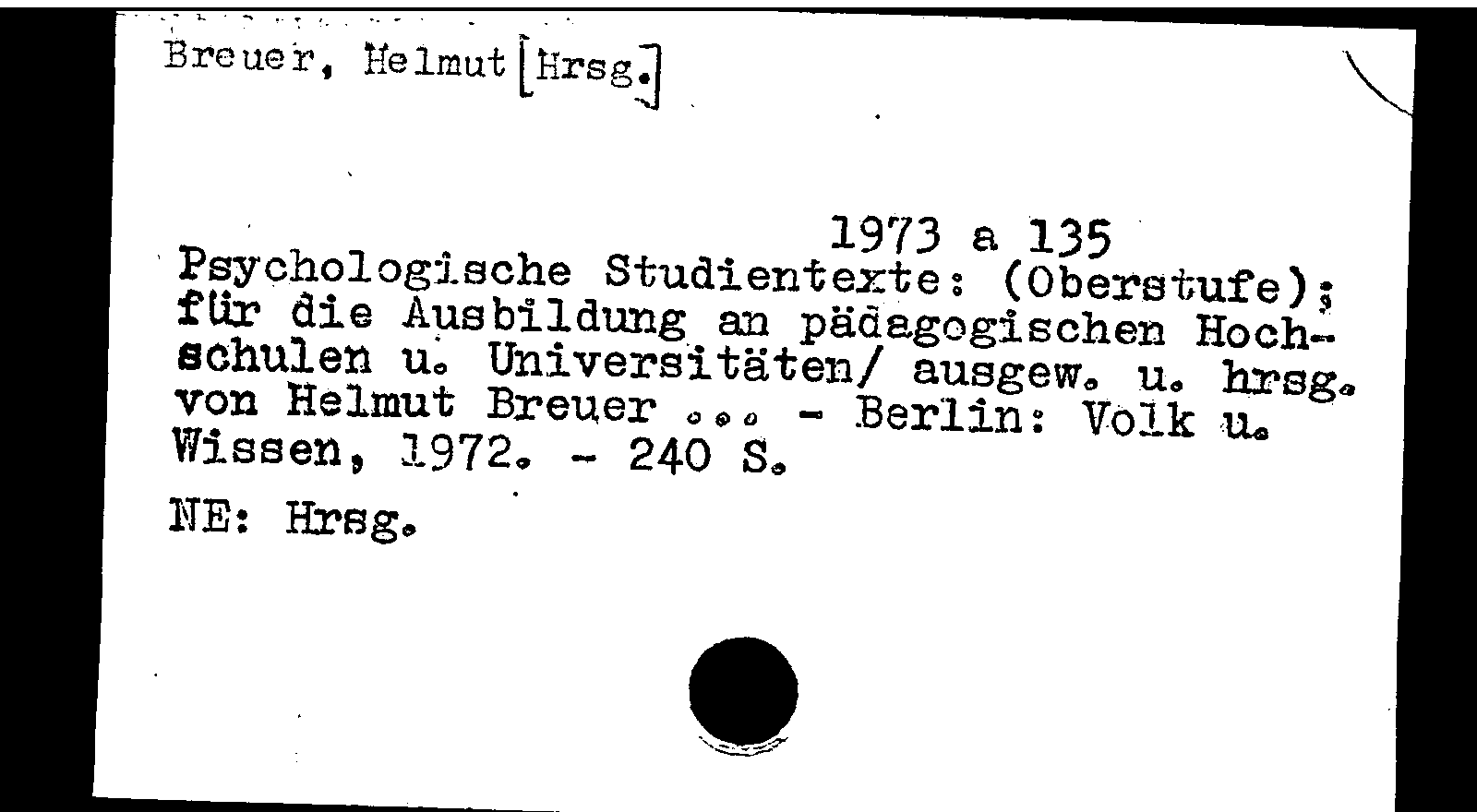 Breuer, Helmut [Hrsg.]

1973 a 135

Psychologische Studientexte: (Oberstufe); für die Ausbildung an pädagogischen Hochschulen u. Universitäten/ ausgew. u. hrsg. von Helmut Breuer ... - Berlin: Volk u. Wissen, 1972. - 240 S.

NE: Hrsg.